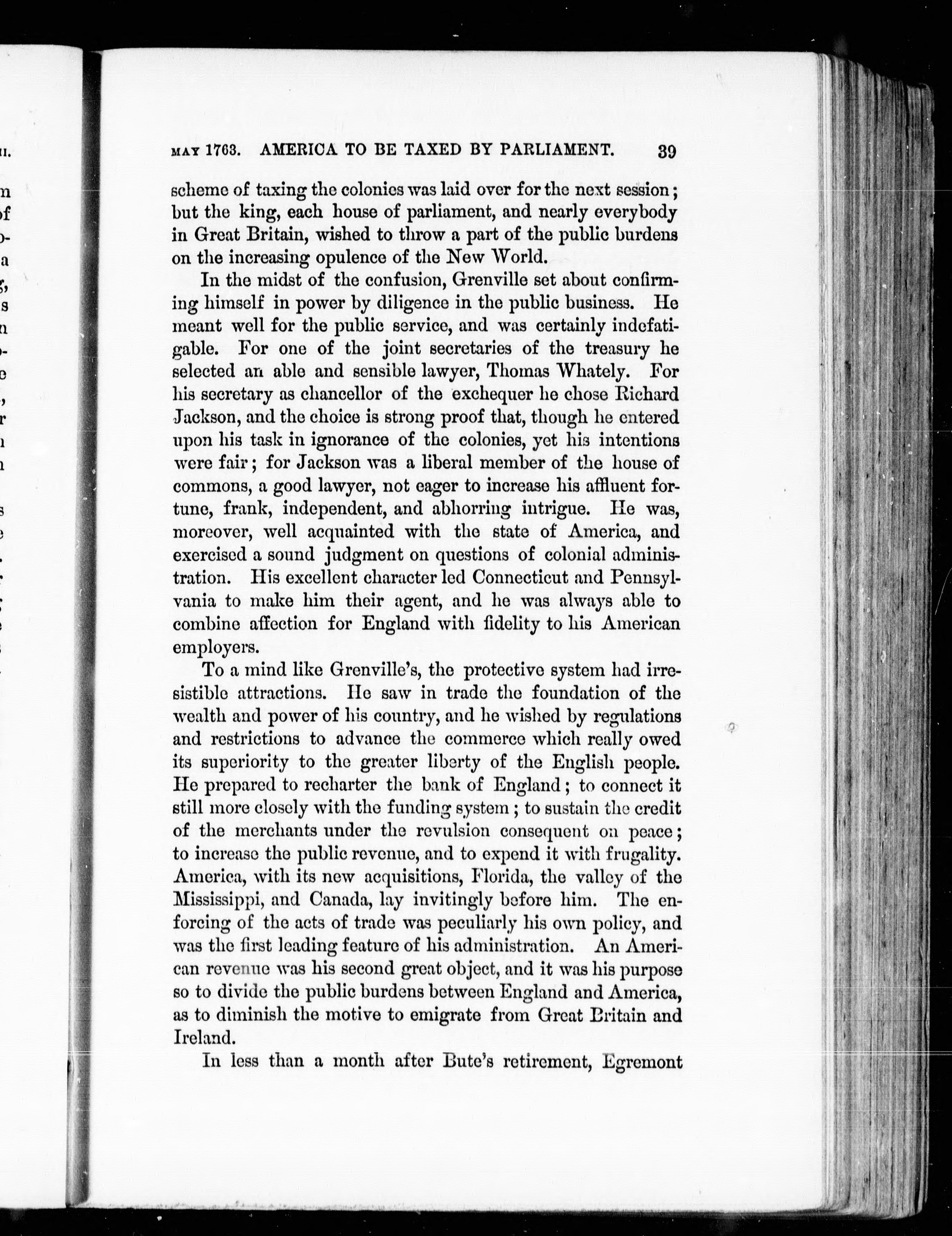 MAY 1763. AMERICA TO BE TAXED BY PARLIAMENT. 39

scheme of taxing the colonies was laid over for the next session; but the king, each house of parliament, and nearly everybody in Great Britain, wished to throw a part of the public burdens on the increasing opulence of the New World.

In the midst of the confusion, Grenville set about confirming himself in power by diligence in the public business. He meant well for the public service, and was certainly indefatigable. For one of the joint secretaries of the treasury he selected an able and sensible lawyer, Thomas Whately. For his secretary as chancellor of the exchequer he chose Richard Jackson, and the choice is strong proof that, though he entered upon his task in ignorance of the colonies, yet his intentions were fair; for Jackson was a liberal member of the house of commons, a good lawyer, not eager to increase his affluent fortune, frank, independent, and abhorring intrigue. He was, moreover, well acquainted with the state of America, and exercised a sound judgment on questions of colonial administration. His excellent character led Connecticut and Pennsylvania to make him their agent, and he was always able to combine affection for England with fidelity to his American employers.

To a mind like Grenville's, the protective system had irresistible attractions. He saw in trade the foundation of the wealth and power of his country, and he wished by regulations and restrictions to advance the commerce which really owed its superiority to the greater liberty of the English people. He prepared to recharter the bank of England; to connect it still more closely with the funding system; to sustain the credit of the merchants under the revulsion consequent on peace; to increase the public revenue, and to expend it with frugality. America, with its new acquisitions, Florida, the valley of the Mississippi, and Canada, lay invitingly before him. The enforcing of the acts of trade was peculiarly his own policy, and was the first leading feature of his administration. An American revenue was his second great object, and it was his purpose so to divide the public burdens between England and America, as to diminish the motive to emigrate from Great Britain and Ireland.

In less than a month after Bute's retirement, Egremont